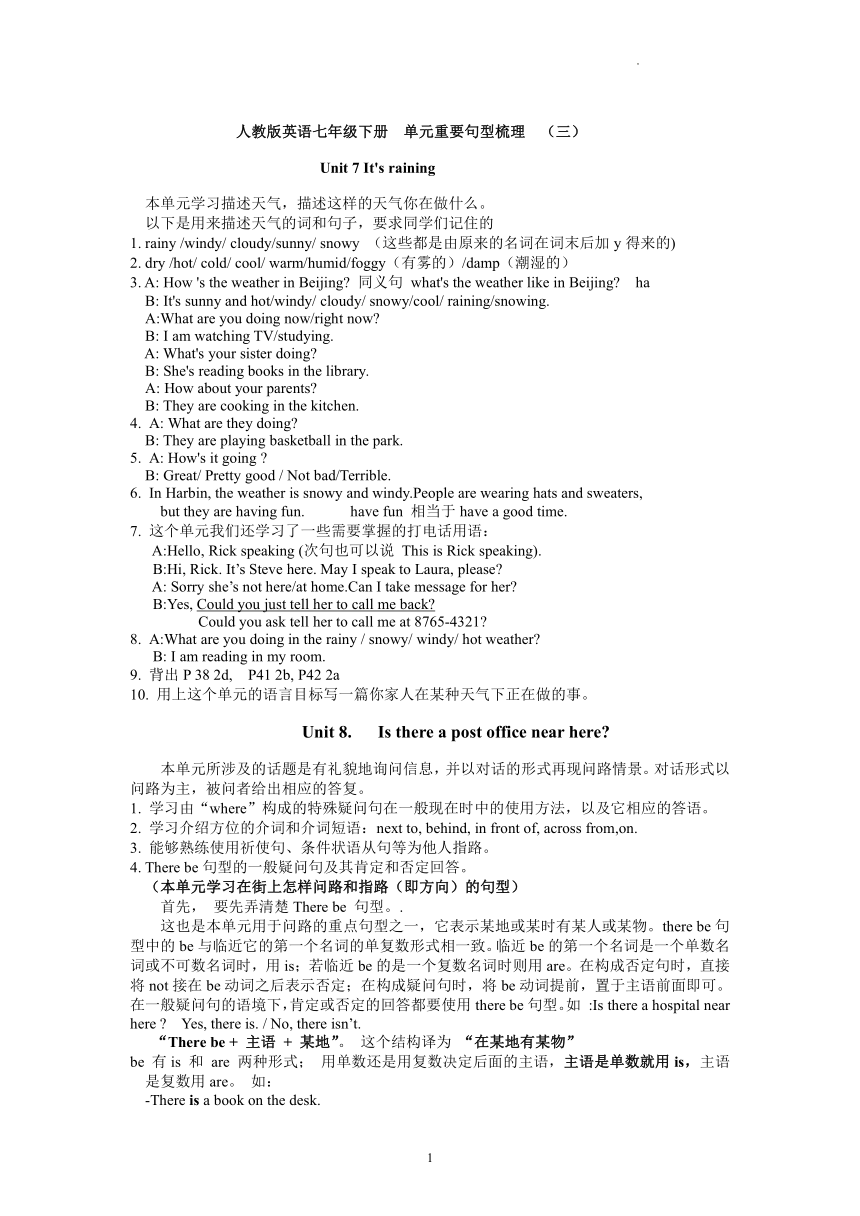 .

人教版英语七年级下册 单元重要句型梳理 （三）

Unit 7 It's raining

本单元学习描述天气，描述这样的天气你在做什么。
以下是用来描述天气的词和句子，要求同学们记住的
1. rainy /windy/ cloudy/sunny/ snowy （这些都是由原来的名词在词末后加 y 得来的)
2. dry /hot/ cold/ cool/ warm/humid/foggy（有雾的）/damp（潮湿的）
3. A: How 's the weather in Beijing? 同义句 what's the weather like in Beijing? ha
B: It's sunny and hot/windy/ cloudy/ snowy/cool/ raining/snowing.
A:What are you doing now/right now?
B: I am watching TV/studying.
A: What's your sister doing?
B: She's reading books in the library.
A: How about your parents?
B: They are cooking in the kitchen.
4. A: What are they doing?
B: They are playing basketball in the park.
5. A: How's it going ?
B: Great/ Pretty good / Not bad/Terrible.
6. In Harbin, the weather is snowy and windy.People are wearing hats and sweaters, but they are having fun. have fun 相当于 have a good time.
7. 这个单元我们还学习了一些需要掌握的打电话用语：
A:Hello, Rick speaking (次句也可以说 This is Rick speaking).
B:Hi, Rick. It’s Steve here. May I speak to Laura, please?
A: Sorry she’s not here/at home.Can I take message for her?
B:Yes, Could you just tell her to call me back?
Could you ask tell her to call me at 8765-4321?
8. A:What are you doing in the rainy / snowy/ windy/ hot weather?
B: I am reading in my room.
9. 背出 P 38 2d, P41 2b, P42 2a
10. 用上这个单元的语言目标写一篇你家人在某种天气下正在做的事。

Unit 8. Is there a post office near here?

本单元所涉及的话题是有礼貌地询问信息，并以对话的形式再现问路情景。对话形式以问路为主，被问者给出相应的答复。
1. 学习由“where”构成的特殊疑问句在一般现在时中的使用方法，以及它相应的答语。
2. 学习介绍方位的介词和介词短语：next to, behind, in front of, across from,on.
3. 能够熟练使用祈使句、条件状语从句等为他人指路。
4. There be 句型的一般疑问句及其肯定和否定回答。
（本单元学习在街上怎样问路和指路（即方向）的句型）
首先， 要先弄清楚 There be 句型。.
这也是本单元用于问路的重点句型之一，它表示某地或某时有某人或某物。there be 句型中的 be 与临近它的第一个名词的单复数形式相一致。临近 be 的第一个名词是一个单数名词或不可数名词时，用 is；若临近 be 的是一个复数名词时则用 are。在构成否定句时，直接将 not 接在 be 动词之后表示否定；在构成疑问句时，将 be 动词提前，置于主语前面即可。在一般疑问句的语境下，肯定或否定的回答都要使用 there be 句型。如 :Is there a hospital near here ? Yes, there is. / No, there isn’t.
“There be + 主语 + 某地”。 这个结构译为 “在某地有某物”
be 有 is 和 are 两种形式； 用单数还是用复数决定后面的主语，主语是单数就用 is，主语是复数用 are。 如：
-There is a book on the desk.

1